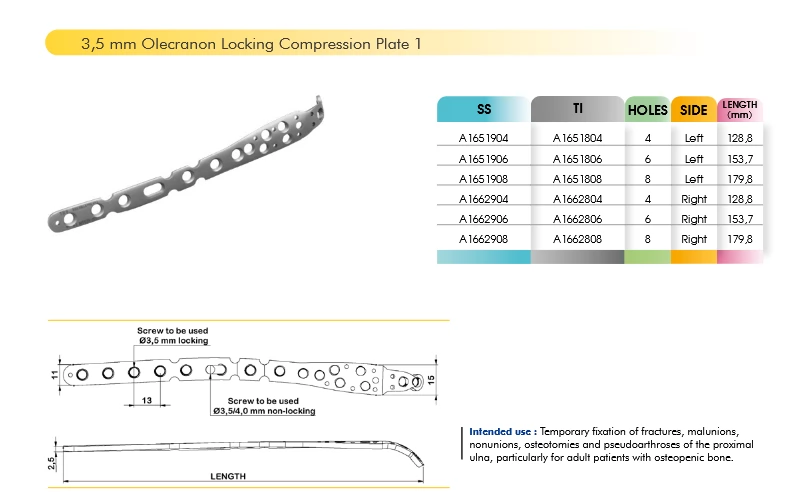 3,5 mm Olecranon Locking Compression Plate 1

| SS | TI | HOLES | SIDE | LENGTH (mm) |
|---|---|---|---|---|
| A1651904 | A1651804 | 4 | Left | 128,8 |
| A1651906 | A1651806 | 6 | Left | 153,7 |
| A1651908 | A1651808 | 8 | Left | 179,8 |
| A1662904 | A1662804 | 4 | Right | 128,8 |
| A1662906 | A1662806 | 6 | Right | 153,7 |
| A1662908 | A1662808 | 8 | Right | 179,8 |

Screw to be used
Ø3,5 mm locking

11

13

Screw to be used
Ø3,5/4,0 mm non-locking

15

2,5

LENGTH

Intended use : Temporary fixation of fractures, malunions, nonunions, osteotomies and pseudoarthroses of the proximal ulna, particularly for adult patients with osteopenic bone.